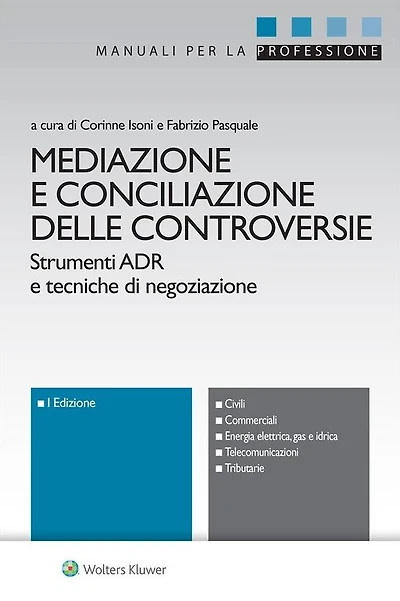 MANUALI PER LA PROFESSIONE

a cura di Corinne Isoni e Fabrizio Pasquale

MEDIAZIONE E CONCILIAZIONE DELLE CONTROVERSIE

Strumenti ADR e tecniche di negoziazione

■ I Edizione

■ Civili
■ Commerciali
■ Energia elettrica, gas e idrica
■ Telecomunicazioni
■ Tributarie

Wolters Kluwer